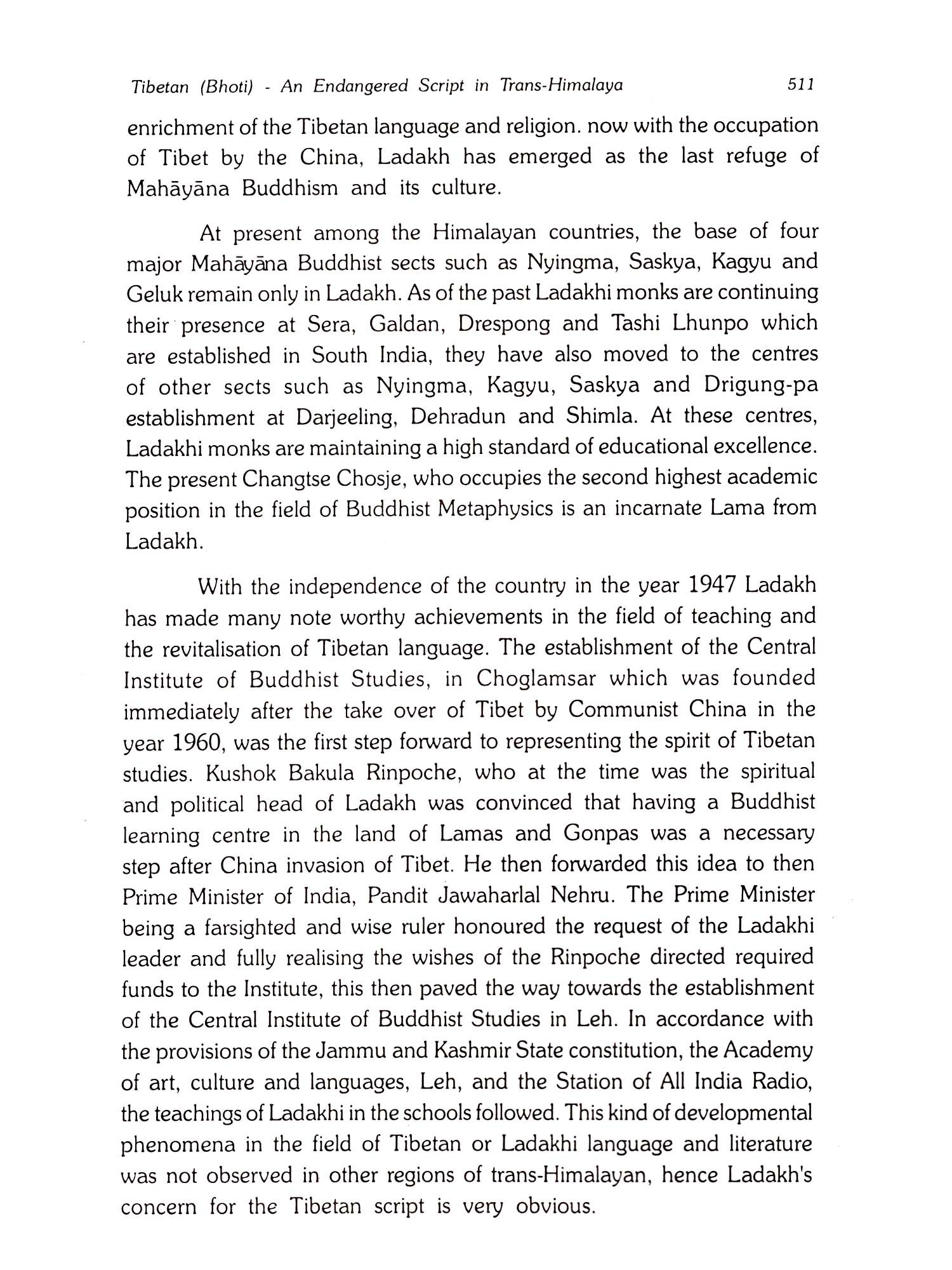 Tibetan (Bhoti) - An Endangered Script in Trans-Himalaya 511

enrichment of the Tibetan language and religion. now with the occupation of Tibet by the China, Ladakh has emerged as the last refuge of Mahāyāna Buddhism and its culture.

At present among the Himalayan countries, the base of four major Mahāyāna Buddhist sects such as Nyingma, Saskya, Kagyu and Geluk remain only in Ladakh. As of the past Ladakhi monks are continuing their presence at Sera, Galdan, Drespong and Tashi Lhunpo which are established in South India, they have also moved to the centres of other sects such as Nyingma, Kagyu, Saskya and Drigung-pa establishment at Darjeeling, Dehradun and Shimla. At these centres, Ladakhi monks are maintaining a high standard of educational excellence. The present Changtse Chosje, who occupies the second highest academic position in the field of Buddhist Metaphysics is an incarnate Lama from Ladakh.

With the independence of the country in the year 1947 Ladakh has made many note worthy achievements in the field of teaching and the revitalisation of Tibetan language. The establishment of the Central Institute of Buddhist Studies, in Choglamsar which was founded immediately after the take over of Tibet by Communist China in the year 1960, was the first step forward to representing the spirit of Tibetan studies. Kushok Bakula Rinpoche, who at the time was the spiritual and political head of Ladakh was convinced that having a Buddhist learning centre in the land of Lamas and Gonpas was a necessary step after China invasion of Tibet. He then forwarded this idea to then Prime Minister of India, Pandit Jawaharlal Nehru. The Prime Minister being a farsighted and wise ruler honoured the request of the Ladakhi leader and fully realising the wishes of the Rinpoche directed required funds to the Institute, this then paved the way towards the establishment of the Central Institute of Buddhist Studies in Leh. In accordance with the provisions of the Jammu and Kashmir State constitution, the Academy of art, culture and languages, Leh, and the Station of All India Radio, the teachings of Ladakhi in the schools followed. This kind of developmental phenomena in the field of Tibetan or Ladakhi language and literature was not observed in other regions of trans-Himalayan, hence Ladakh's concern for the Tibetan script is very obvious.